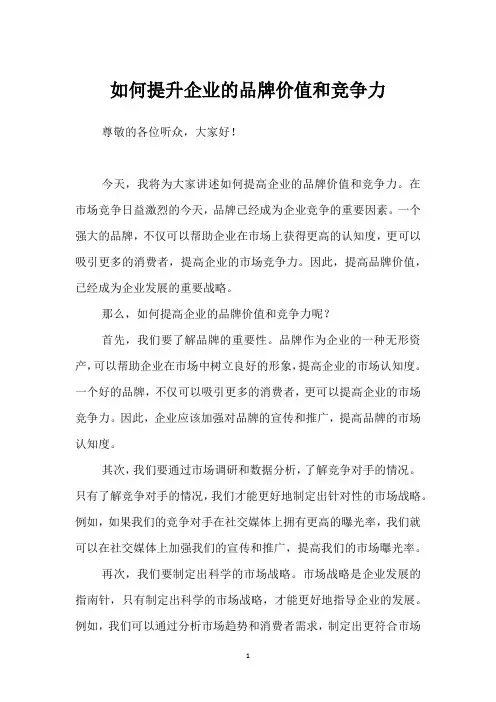 如何提升企业的品牌价值和竞争力

尊敬的各位听众，大家好！

今天，我将为大家讲述如何提高企业的品牌价值和竞争力。在市场竞争日益激烈的今天，品牌已经成为企业竞争的重要因素。一个强大的品牌，不仅可以帮助企业在市场上获得更高的认知度，更可以吸引更多的消费者，提高企业的市场竞争力。因此，提高品牌价值，已经成为企业发展的重要战略。

那么，如何提高企业的品牌价值和竞争力呢？

首先，我们要了解品牌的重要性。品牌作为企业的一种无形资产，可以帮助企业在市场中树立良好的形象，提高企业的市场认知度。一个好的品牌，不仅可以吸引更多的消费者，更可以提高企业的市场竞争力。因此，企业应该加强对品牌的宣传和推广，提高品牌的市场认知度。

其次，我们要通过市场调研和数据分析，了解竞争对手的情况。只有了解竞争对手的情况，我们才能更好地制定出针对性的市场战略。例如，如果我们的竞争对手在社交媒体上拥有更高的曝光率，我们就可以在社交媒体上加强我们的宣传和推广，提高我们的市场曝光率。

再次，我们要制定出科学的市场战略。市场战略是企业发展的指南针，只有制定出科学的市场战略，才能更好地指导企业的发展。例如，我们可以通过分析市场趋势和消费者需求，制定出更符合市场

1